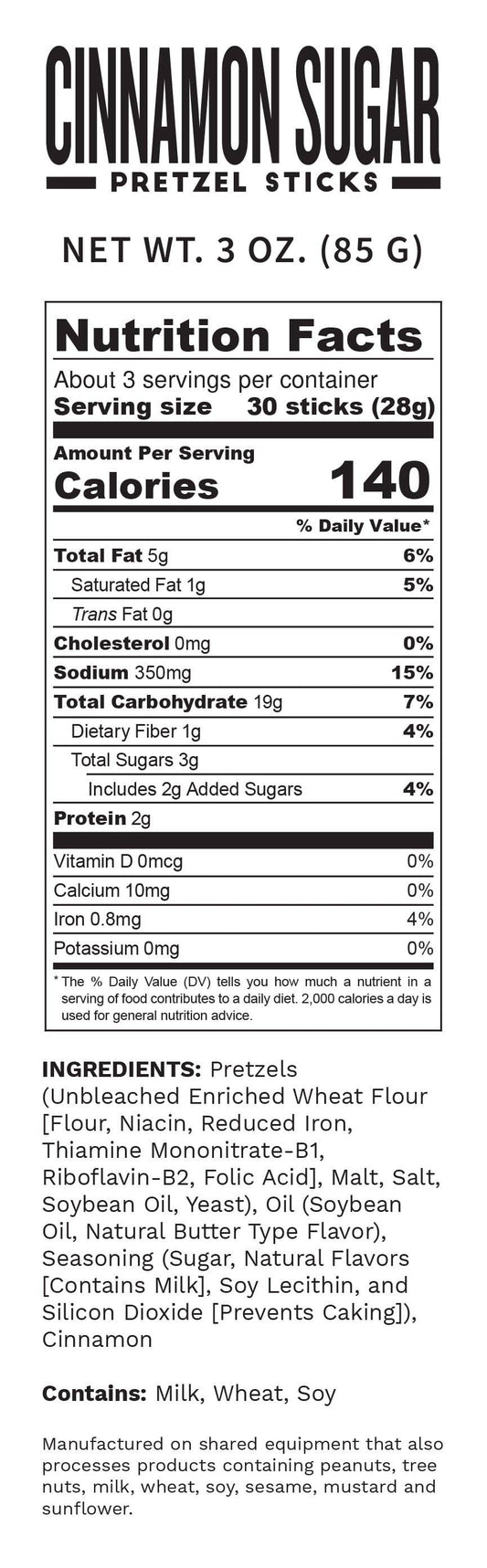 CINNAMON SUGAR
PRETZEL STICKS

NET WT. 3 OZ. (85 G)

Nutrition Facts
About 3 servings per container
Serving size 30 sticks (28g)

Amount Per Serving
Calories 140

| | % Daily Value* |
|---|---|
| Total Fat 5g | 6% |
| Saturated Fat 1g | 5% |
| Trans Fat 0g | |
| Cholesterol 0mg | 0% |
| Sodium 350mg | 15% |
| Total Carbohydrate 19g | 7% |
| Dietary Fiber 1g | 4% |
| Total Sugars 3g | |
| Includes 2g Added Sugars | 4% |
| Protein 2g | |
| Vitamin D 0mcg | 0% |
| Calcium 10mg | 0% |
| Iron 0.8mg | 4% |
| Potassium 0mg | 0% |

* The % Daily Value (DV) tells you how much a nutrient in a serving of food contributes to a daily diet. 2,000 calories a day is used for general nutrition advice.

INGREDIENTS: Pretzels (Unbleached Enriched Wheat Flour [Flour, Niacin, Reduced Iron, Thiamine Mononitrate-B1, Riboflavin-B2, Folic Acid], Malt, Salt, Soybean Oil, Yeast), Oil (Soybean Oil, Natural Butter Type Flavor), Seasoning (Sugar, Natural Flavors [Contains Milk], Soy Lecithin, and Silicon Dioxide [Prevents Caking]), Cinnamon

Contains: Milk, Wheat, Soy

Manufactured on shared equipment that also processes products containing peanuts, tree nuts, milk, wheat, soy, sesame, mustard and sunflower.